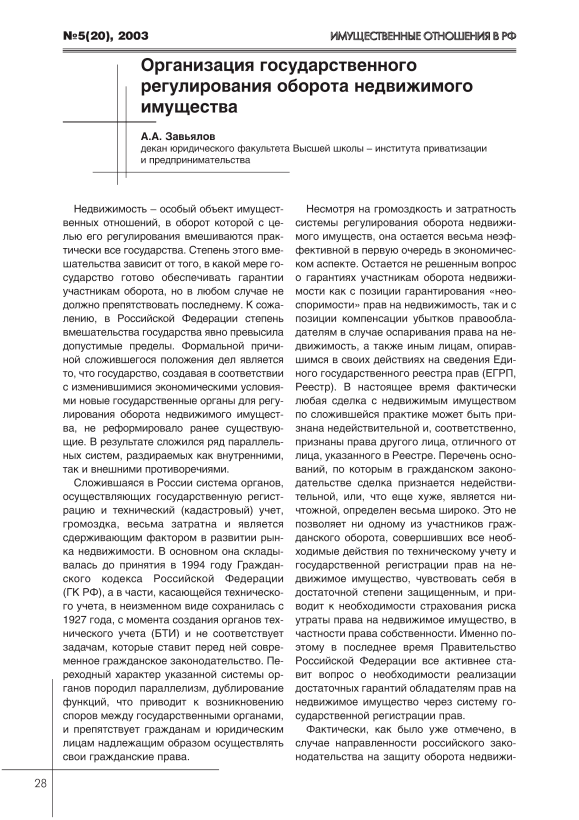 №5(20), 2003

ИМУЩЕСТВЕННЫЕ ОТНОШЕНИЯ В РФ

Организация государственного регулирования оборота недвижимого имущества

А.А. Завьялов
декан юридического факультета Высшей школы – института приватизации и предпринимательства

Недвижимость – особый объект имущественных отношений, в оборот которой с целью его регулирования вмешиваются практически все государства. Степень этого вмешательства зависит от того, в какой мере государство готово обеспечивать гарантии участникам оборота, но в любом случае не должно препятствовать последнему. К сожалению, в Российской Федерации степень вмешательства государства явно превысила допустимые пределы. Формальной причиной сложившегося положения дел является то, что государство, создавая в соответствии с изменившимися экономическими условиями новые государственные органы для регулирования оборота недвижимого имущества, не реформировало ранее существующие. В результате сложился ряд параллельных систем, раздираемых как внутренними, так и внешними противоречиями.

Сложившаяся в России система органов, осуществляющих государственную регистрацию и технический (кадастровый) учет, громоздка, весьма затратна и является сдерживающим фактором в развитии рынка недвижимости. В основном она складывалась до принятия в 1994 году Гражданского кодекса Российской Федерации (ГК РФ), а в части, касающейся технического учета, в неизменном виде сохранилась с 1927 года, с момента создания органов технического учета (БТИ) и не соответствует задачам, которые ставит перед ней современное гражданское законодательство. Переходный характер указанной системы органов породил параллелизм, дублирование функций, что приводит к возникновению споров между государственными органами, и препятствует гражданам и юридическим лицам надлежащим образом осуществлять свои гражданские права.

Несмотря на громоздкость и затратность системы регулирования оборота недвижимого имуществ, она остается весьма неэффективной в первую очередь в экономическом аспекте. Остается не решенным вопрос о гарантиях участникам оборота недвижимости как с позиции гарантирования «неоспоримости» прав на недвижимость, так и с позиции компенсации убытков правообладателям в случае оспаривания права на недвижимость, а также иным лицам, опиравшимся в своих действиях на сведения Единого государственного реестра прав (ЕГРП, Реестр). В настоящее время фактически любая сделка с недвижимым имуществом по сложившейся практике может быть признана недействительной и, соответственно, признаны права другого лица, отличного от лица, указанного в Реестре. Перечень оснований, по которым в гражданском законодательстве сделка признается недействительной, или, что еще хуже, является ничтожной, определен весьма широко. Это не позволяет ни одному из участников гражданского оборота, совершивших все необходимые действия по техническому учету и государственной регистрации прав на недвижимое имущество, чувствовать себя в достаточной степени защищенным, и приводит к необходимости страхования риска утраты права на недвижимое имущество, в частности права собственности. Именно поэтому в последнее время Правительство Российской Федерации все активнее ставит вопрос о необходимости реализации достаточных гарантий обладателям прав на недвижимое имущество через систему государственной регистрации прав.

Фактически, как было уже отмечено, в случае направленности российского законодательства на защиту оборота недвижи-

28